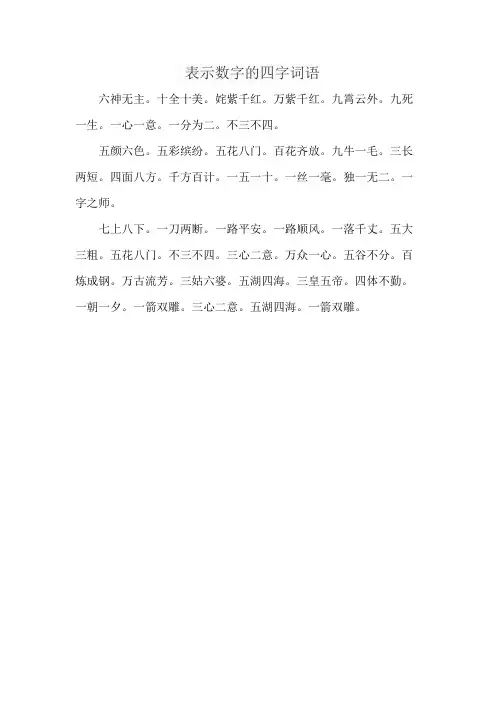 表示数字的四字词语

六神无主。十全十美。姹紫千红。万紫千红。九霄云外。九死一生。一心一意。一分为二。不三不四。

五颜六色。五彩缤纷。五花八门。百花齐放。九牛一毛。三长两短。四面八方。千方百计。一五一十。一丝一毫。独一无二。一字之师。

七上八下。一刀两断。一路平安。一路顺风。一落千丈。五大三粗。五花八门。不三不四。三心二意。万众一心。五谷不分。百炼成钢。万古流芳。三姑六婆。五湖四海。三皇五帝。四体不勤。一朝一夕。一箭双雕。三心二意。五湖四海。一箭双雕。